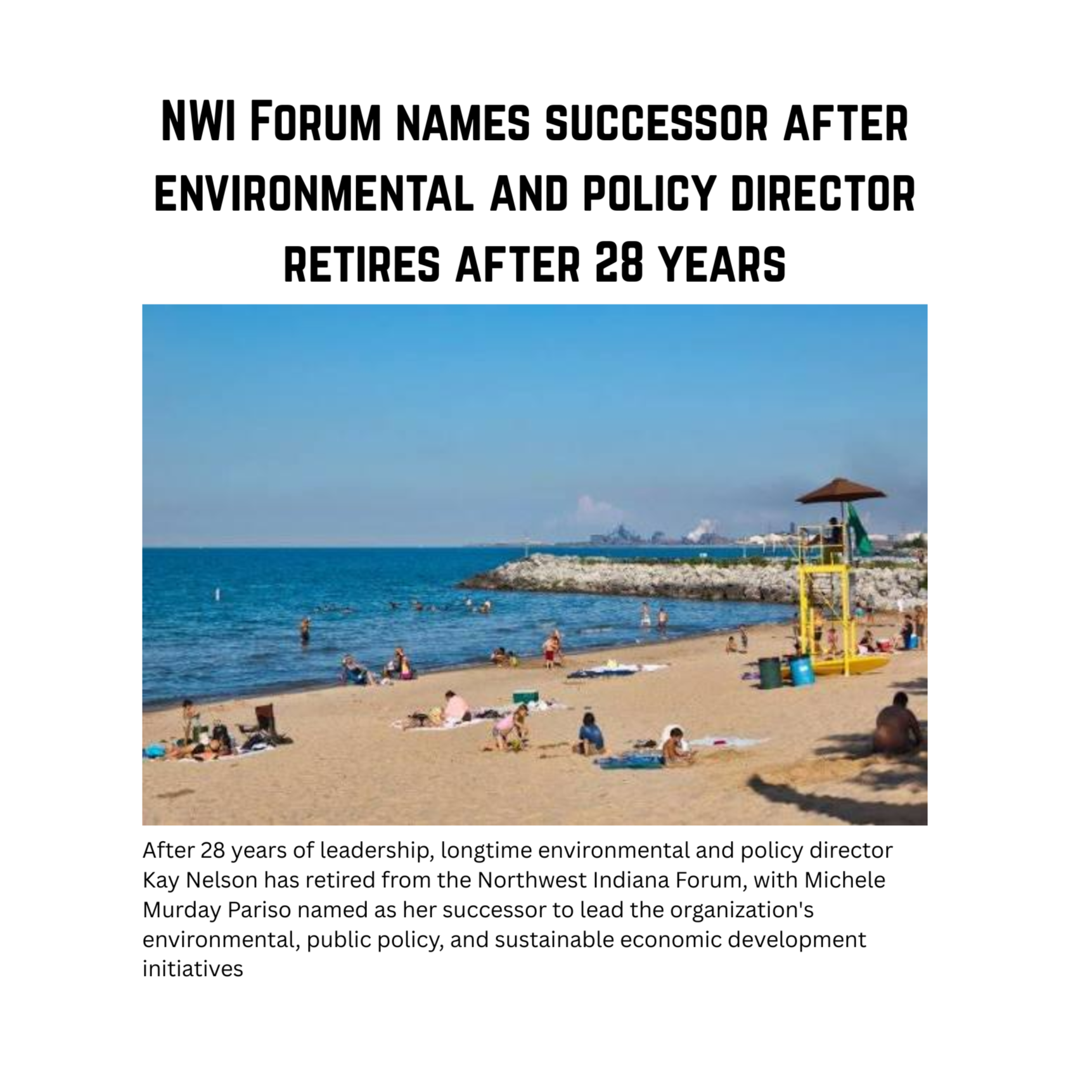 NWI Forum names successor after environmental and policy director retires after 28 years

After 28 years of leadership, longtime environmental and policy director Kay Nelson has retired from the Northwest Indiana Forum, with Michele Murday Pariso named as her successor to lead the organization's environmental, public policy, and sustainable economic development initiatives